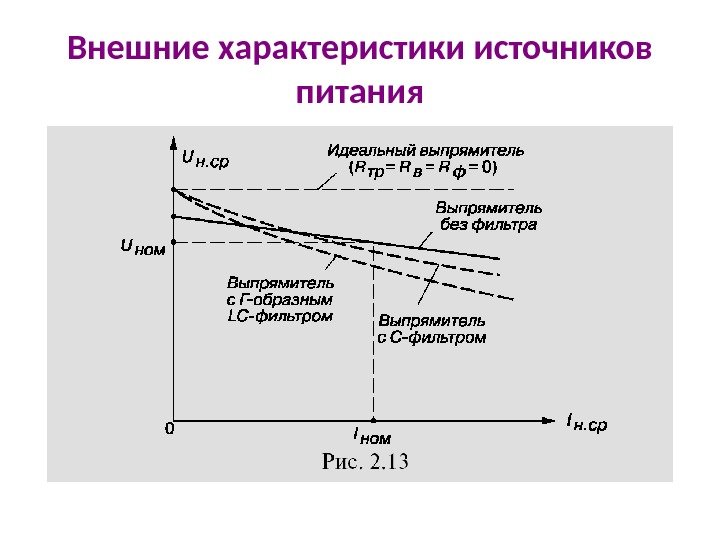 Внешние характеристики источников питания

$U_{н.ср}$

Идеальный выпрямитель ($R_{тр} = R_в = R_ф = 0$)

Выпрямитель без фильтра

$U_{ном}$

Выпрямитель с Г-образным LC-фильтром

Выпрямитель с С-фильтром

0

$I_{ном}$

$I_{н.ср}$

Рис. 2.13